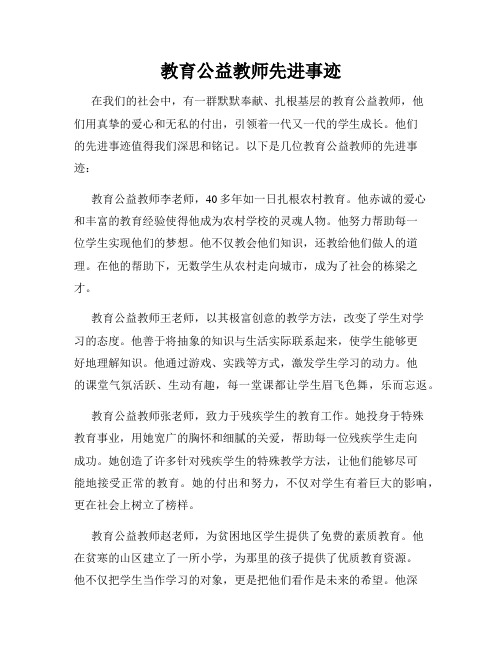 教育公益教师先进事迹

在我们的社会中，有一群默默奉献、扎根基层的教育公益教师，他们用真挚的爱心和无私的付出，引领着一代又一代的学生成长。他们的先进事迹值得我们深思和铭记。以下是几位教育公益教师的先进事迹：

教育公益教师李老师，40多年如一日扎根农村教育。他赤诚的爱心和丰富的教育经验使得他成为农村学校的灵魂人物。他努力帮助每一位学生实现他们的梦想。他不仅教会他们知识，还教给他们做人的道理。在他的帮助下，无数学生从农村走向城市，成为了社会的栋梁之才。

教育公益教师王老师，以其极富创意的教学方法，改变了学生对学习的态度。他善于将抽象的知识与生活实际联系起来，使学生能够更好地理解知识。他通过游戏、实践等方式，激发学生学习的动力。他的课堂气氛活跃、生动有趣，每一堂课都让学生眉飞色舞，乐而忘返。

教育公益教师张老师，致力于残疾学生的教育工作。她投身于特殊教育事业，用她宽广的胸怀和细腻的关爱，帮助每一位残疾学生走向成功。她创造了许多针对残疾学生的特殊教学方法，让他们能够尽可能地接受正常的教育。她的付出和努力，不仅对学生有着巨大的影响，更在社会上树立了榜样。

教育公益教师赵老师，为贫困地区学生提供了免费的素质教育。他在贫寒的山区建立了一所小学，为那里的孩子提供了优质教育资源。他不仅把学生当作学习的对象，更是把他们看作是未来的希望。他深